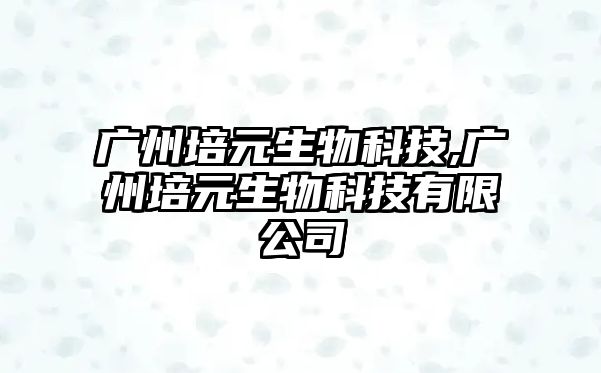 广州培元生物科技,广州培元生物科技有限公司